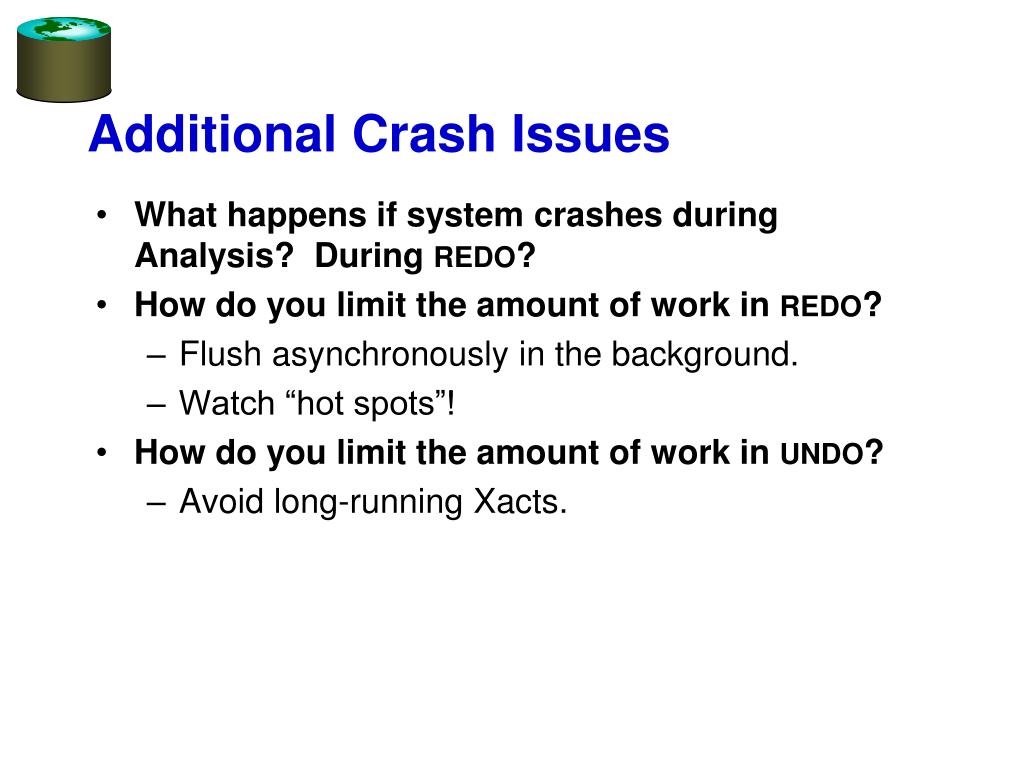 Additional Crash Issues

• What happens if system crashes during Analysis? During REDO?
• How do you limit the amount of work in REDO?
– Flush asynchronously in the background.
– Watch “hot spots”!
• How do you limit the amount of work in UNDO?
– Avoid long-running Xacts.